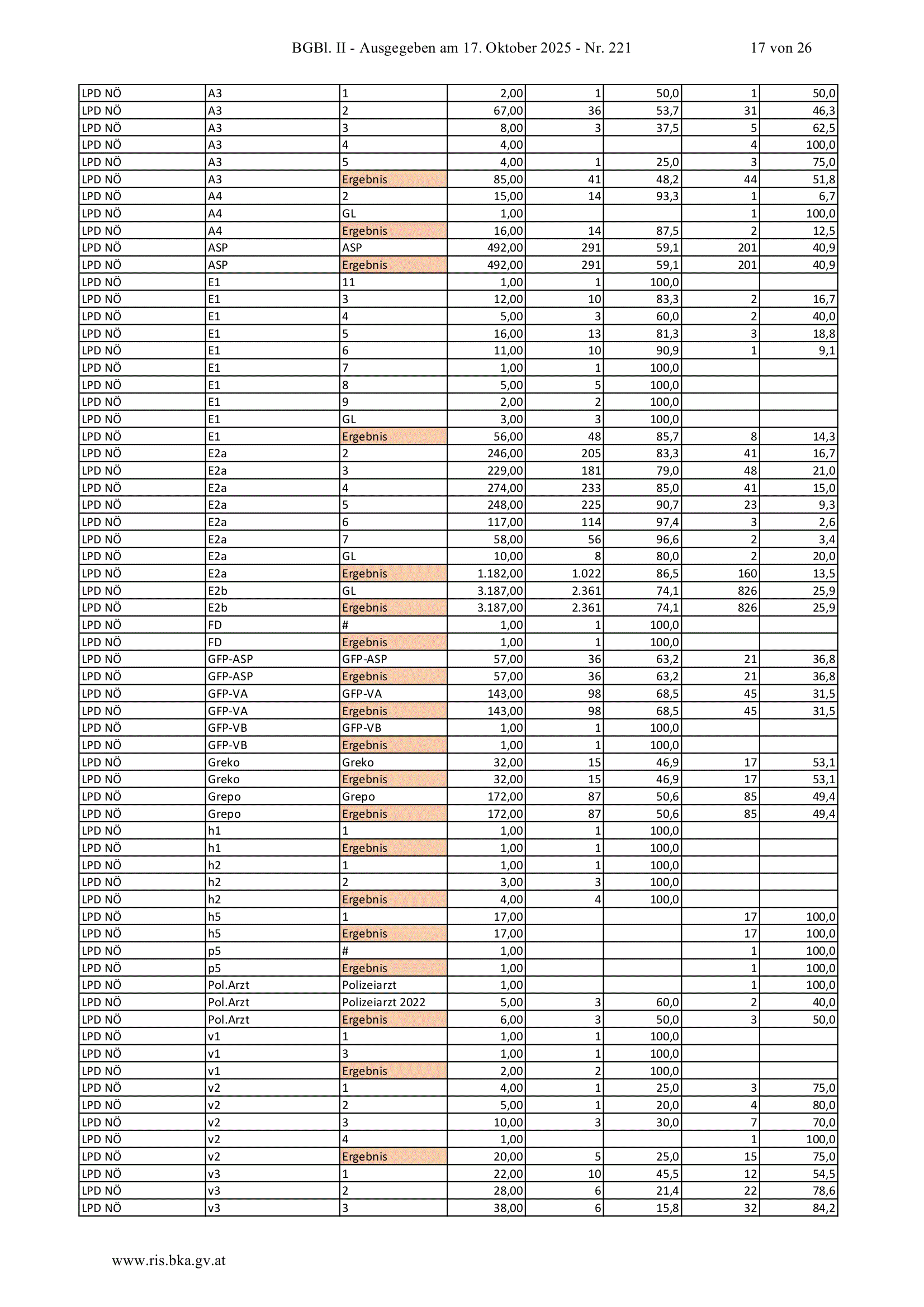 BGBl. II - Ausgegeben am 17. Oktober 2025 - Nr. 221 17 von 26

| | | | | | | | |
|---|---|---|---|---|---|---|---|
| LPD NÖ | A3 | 1 | 2,00 | 1 | 50,0 | 1 | 50,0 |
| LPD NÖ | A3 | 2 | 67,00 | 36 | 53,7 | 31 | 46,3 |
| LPD NÖ | A3 | 3 | 8,00 | 3 | 37,5 | 5 | 62,5 |
| LPD NÖ | A3 | 4 | 4,00 | | | 4 | 100,0 |
| LPD NÖ | A3 | 5 | 4,00 | 1 | 25,0 | 3 | 75,0 |
| LPD NÖ | A3 | Ergebnis | 85,00 | 41 | 48,2 | 44 | 51,8 |
| LPD NÖ | A4 | 2 | 15,00 | 14 | 93,3 | 1 | 6,7 |
| LPD NÖ | A4 | GL | 1,00 | | | 1 | 100,0 |
| LPD NÖ | A4 | Ergebnis | 16,00 | 14 | 87,5 | 2 | 12,5 |
| LPD NÖ | ASP | ASP | 492,00 | 291 | 59,1 | 201 | 40,9 |
| LPD NÖ | ASP | Ergebnis | 492,00 | 291 | 59,1 | 201 | 40,9 |
| LPD NÖ | E1 | 11 | 1,00 | 1 | 100,0 | | |
| LPD NÖ | E1 | 3 | 12,00 | 10 | 83,3 | 2 | 16,7 |
| LPD NÖ | E1 | 4 | 5,00 | 3 | 60,0 | 2 | 40,0 |
| LPD NÖ | E1 | 5 | 16,00 | 13 | 81,3 | 3 | 18,8 |
| LPD NÖ | E1 | 6 | 11,00 | 10 | 90,9 | 1 | 9,1 |
| LPD NÖ | E1 | 7 | 1,00 | 1 | 100,0 | | |
| LPD NÖ | E1 | 8 | 5,00 | 5 | 100,0 | | |
| LPD NÖ | E1 | 9 | 2,00 | 2 | 100,0 | | |
| LPD NÖ | E1 | GL | 3,00 | 3 | 100,0 | | |
| LPD NÖ | E1 | Ergebnis | 56,00 | 48 | 85,7 | 8 | 14,3 |
| LPD NÖ | E2a | 2 | 246,00 | 205 | 83,3 | 41 | 16,7 |
| LPD NÖ | E2a | 3 | 229,00 | 181 | 79,0 | 48 | 21,0 |
| LPD NÖ | E2a | 4 | 274,00 | 233 | 85,0 | 41 | 15,0 |
| LPD NÖ | E2a | 5 | 248,00 | 225 | 90,7 | 23 | 9,3 |
| LPD NÖ | E2a | 6 | 117,00 | 114 | 97,4 | 3 | 2,6 |
| LPD NÖ | E2a | 7 | 58,00 | 56 | 96,6 | 2 | 3,4 |
| LPD NÖ | E2a | GL | 10,00 | 8 | 80,0 | 2 | 20,0 |
| LPD NÖ | E2a | Ergebnis | 1.182,00 | 1.022 | 86,5 | 160 | 13,5 |
| LPD NÖ | E2b | GL | 3.187,00 | 2.361 | 74,1 | 826 | 25,9 |
| LPD NÖ | E2b | Ergebnis | 3.187,00 | 2.361 | 74,1 | 826 | 25,9 |
| LPD NÖ | FD | # | 1,00 | 1 | 100,0 | | |
| LPD NÖ | FD | Ergebnis | 1,00 | 1 | 100,0 | | |
| LPD NÖ | GFP-ASP | GFP-ASP | 57,00 | 36 | 63,2 | 21 | 36,8 |
| LPD NÖ | GFP-ASP | Ergebnis | 57,00 | 36 | 63,2 | 21 | 36,8 |
| LPD NÖ | GFP-VA | GFP-VA | 143,00 | 98 | 68,5 | 45 | 31,5 |
| LPD NÖ | GFP-VA | Ergebnis | 143,00 | 98 | 68,5 | 45 | 31,5 |
| LPD NÖ | GFP-VB | GFP-VB | 1,00 | 1 | 100,0 | | |
| LPD NÖ | GFP-VB | Ergebnis | 1,00 | 1 | 100,0 | | |
| LPD NÖ | Greko | Greko | 32,00 | 15 | 46,9 | 17 | 53,1 |
| LPD NÖ | Greko | Ergebnis | 32,00 | 15 | 46,9 | 17 | 53,1 |
| LPD NÖ | Grepo | Grepo | 172,00 | 87 | 50,6 | 85 | 49,4 |
| LPD NÖ | Grepo | Ergebnis | 172,00 | 87 | 50,6 | 85 | 49,4 |
| LPD NÖ | h1 | 1 | 1,00 | 1 | 100,0 | | |
| LPD NÖ | h1 | Ergebnis | 1,00 | 1 | 100,0 | | |
| LPD NÖ | h2 | 1 | 1,00 | 1 | 100,0 | | |
| LPD NÖ | h2 | 2 | 3,00 | 3 | 100,0 | | |
| LPD NÖ | h2 | Ergebnis | 4,00 | 4 | 100,0 | | |
| LPD NÖ | h5 | 1 | 17,00 | | | 17 | 100,0 |
| LPD NÖ | h5 | Ergebnis | 17,00 | | | 17 | 100,0 |
| LPD NÖ | p5 | # | 1,00 | | | 1 | 100,0 |
| LPD NÖ | p5 | Ergebnis | 1,00 | | | 1 | 100,0 |
| LPD NÖ | Pol.Arzt | Polizeiarzt | 1,00 | | | 1 | 100,0 |
| LPD NÖ | Pol.Arzt | Polizeiarzt 2022 | 5,00 | 3 | 60,0 | 2 | 40,0 |
| LPD NÖ | Pol.Arzt | Ergebnis | 6,00 | 3 | 50,0 | 3 | 50,0 |
| LPD NÖ | v1 | 1 | 1,00 | 1 | 100,0 | | |
| LPD NÖ | v1 | 3 | 1,00 | 1 | 100,0 | | |
| LPD NÖ | v1 | Ergebnis | 2,00 | 2 | 100,0 | | |
| LPD NÖ | v2 | 1 | 4,00 | 1 | 25,0 | 3 | 75,0 |
| LPD NÖ | v2 | 2 | 5,00 | 1 | 20,0 | 4 | 80,0 |
| LPD NÖ | v2 | 3 | 10,00 | 3 | 30,0 | 7 | 70,0 |
| LPD NÖ | v2 | 4 | 1,00 | | | 1 | 100,0 |
| LPD NÖ | v2 | Ergebnis | 20,00 | 5 | 25,0 | 15 | 75,0 |
| LPD NÖ | v3 | 1 | 22,00 | 10 | 45,5 | 12 | 54,5 |
| LPD NÖ | v3 | 2 | 28,00 | 6 | 21,4 | 22 | 78,6 |
| LPD NÖ | v3 | 3 | 38,00 | 6 | 15,8 | 32 | 84,2 |

www.ris.bka.gv.at